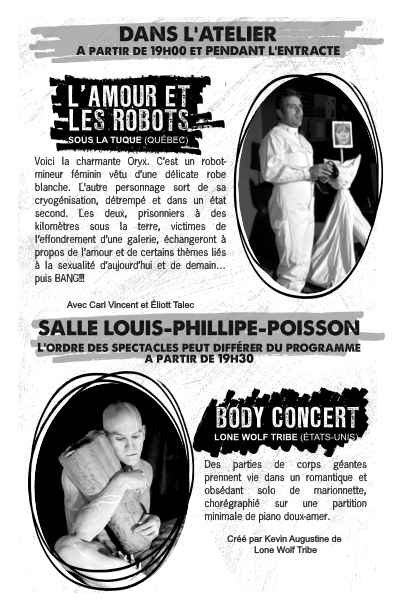 DANS L'ATELIER
A PARTIR DE 19H00 ET PENDANT L'ENTRACTE

L'AMOUR ET LES ROBOTS
SOUS LA TUQUE (QUÉBEC)

Voici la charmante Oryx. C'est un robot-mineur féminin vêtu d'une délicate robe blanche. L'autre personnage sort de sa cryogénisation, détrempé et dans un état second. Les deux, prisonniers à des kilomètres sous la terre, victimes de l'effondrement d'une galerie, échangeront à propos de l'amour et de certains thèmes liés à la sexualité d'aujourd'hui et de demain… puis BANG!!!

Avec Carl Vincent et Éliott Talec

SALLE LOUIS-PHILLIPE-POISSON
L'ORDRE DES SPECTACLES PEUT DIFFÉRER DU PROGRAMME
A PARTIR DE 19H30

BODY CONCERT
LONE WOLF TRIBE (ÉTATS-UNIS)

Des parties de corps géantes prennent vie dans un romantique et obsédant solo de marionnette, chorégraphié sur une partition minimale de piano doux-amer.

Créé par Kevin Augustine de Lone Wolf Tribe